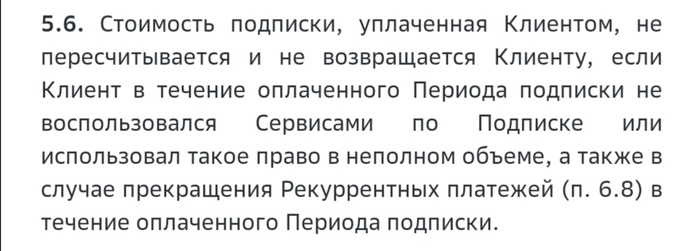 5.6. Стоимость подписки, уплаченная Клиентом, не пересчитывается и не возвращается Клиенту, если Клиент в течение оплаченного Периода подписки не воспользовался Сервисами по Подписке или использовал такое право в неполном объеме, а также в случае прекращения Рекуррентных платежей (п. 6.8) в течение оплаченного Периода подписки.